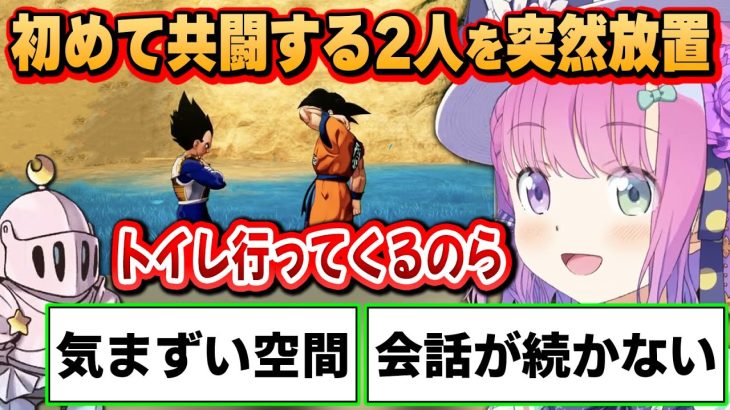 初めて共闘する2人を突然放置

トイレ行ってくるのら

気まずい空間

会話が続かない